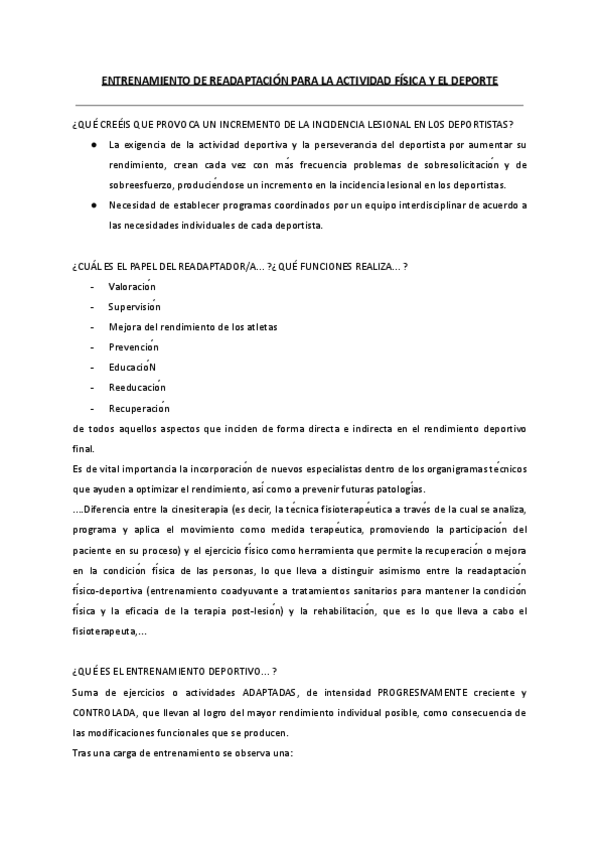 ENTRENAMIENTO DE READAPTACIÓN PARA LA ACTIVIDAD FÍSICA Y EL DEPORTE

¿QUÉ CREÉIS QUE PROVOCA UN INCREMENTO DE LA INCIDENCIA LESIONAL EN LOS DEPORTISTAS?

● La exigencia de la actividad deportiva y la perseverancia del deportista por aumentar su rendimiento, crean cada vez con más frecuencia problemas de sobresolicitación y de sobreesfuerzo, produciéndose un incremento en la incidencia lesional en los deportistas.
● Necesidad de establecer programas coordinados por un equipo interdisciplinar de acuerdo a las necesidades individuales de cada deportista.

¿CUÁL ES EL PAPEL DEL READAPTADOR/A... ?¿ QUÉ FUNCIONES REALIZA... ?

- Valoración
- Supervisión
- Mejora del rendimiento de los atletas
- Prevención
- EducacióN
- Reeducación
- Recuperación

de todos aquellos aspectos que inciden de forma directa e indirecta en el rendimiento deportivo final.
Es de vital importancia la incorporación de nuevos especialistas dentro de los organigramas técnicos que ayuden a optimizar el rendimiento, así como a prevenir futuras patologías.
....Diferencia entre la cinesiterapia (es decir, la técnica fisioterapéutica a través de la cual se analiza, programa y aplica el movimiento como medida terapéutica, promoviendo la participación del paciente en su proceso) y el ejercicio físico como herramienta que permite la recuperación o mejora en la condición física de las personas, lo que lleva a distinguir asimismo entre la readaptación físico-deportiva (entrenamiento coadyuvante a tratamientos sanitarios para mantener la condición física y la eficacia de la terapia post-lesión) y la rehabilitación, que es lo que lleva a cabo el fisioterapeuta,...

¿QUÉ ES EL ENTRENAMIENTO DEPORTIVO... ?
Suma de ejercicios o actividades ADAPTADAS, de intensidad PROGRESIVAMENTE creciente y CONTROLADA, que llevan al logro del mayor rendimiento individual posible, como consecuencia de las modificaciones funcionales que se producen.
Tras una carga de entrenamiento se observa una: